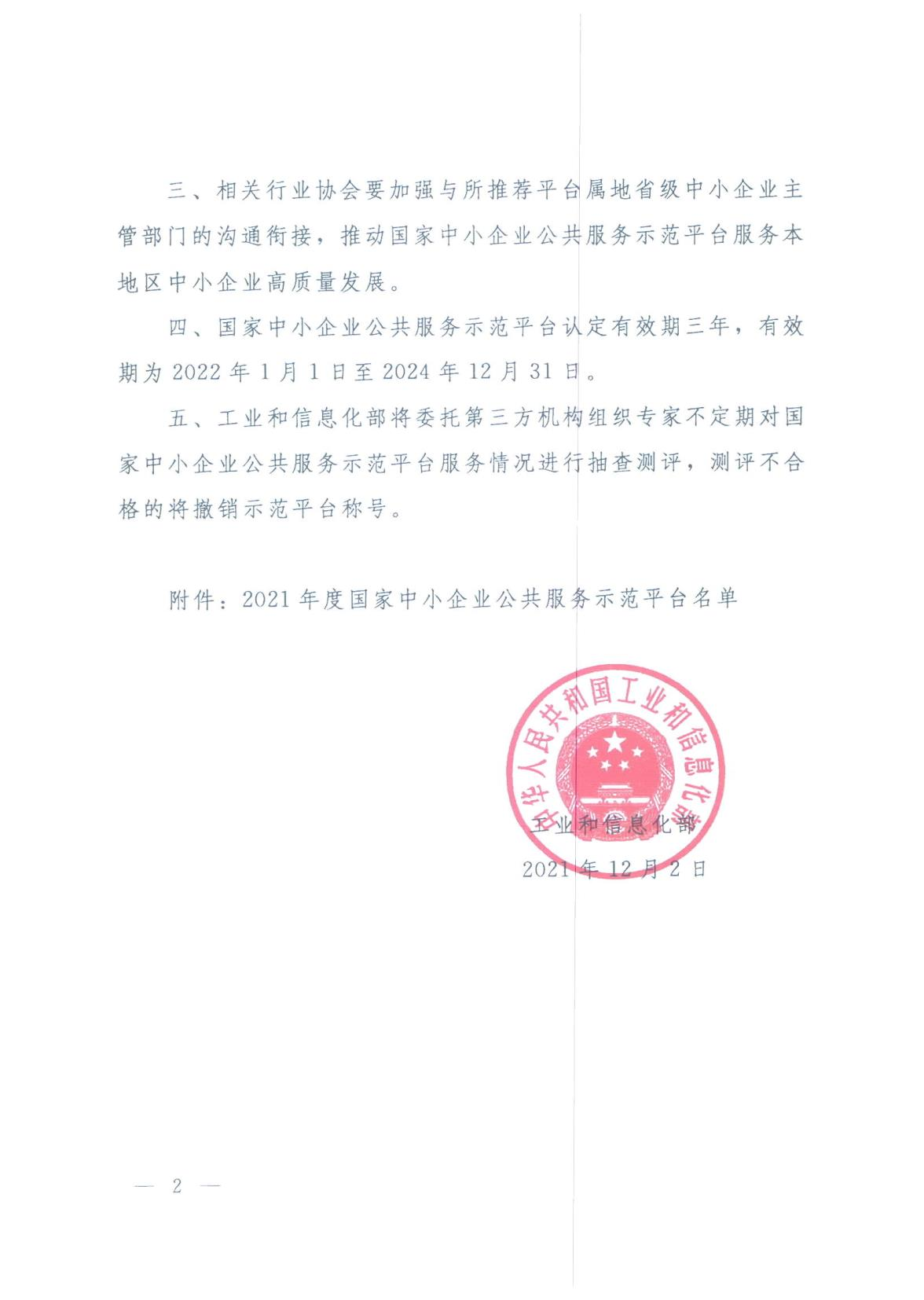 三、相关行业协会要加强与所推荐平台属地省级中小企业主管部门的沟通衔接，推动国家中小企业公共服务示范平台服务本地区中小企业高质量发展。

四、国家中小企业公共服务示范平台认定有效期三年，有效期为 2022 年 1 月 1 日至 2024 年 12 月 31 日。

五、工业和信息化部将委托第三方机构组织专家不定期对国家中小企业公共服务示范平台服务情况进行抽查测评，测评不合格的将撤销示范平台称号。

附件：2021 年度国家中小企业公共服务示范平台名单

中华人民共和国工业和信息化部

工业和信息化部
2021 年 12 月 2 日

— 2 —